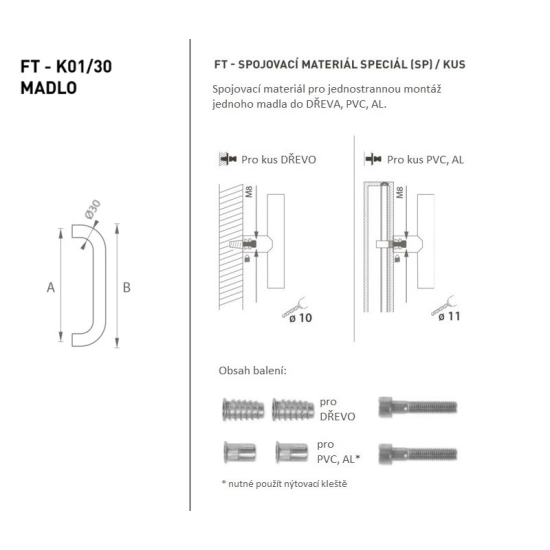 FT - K01/30
MADLO

Ø30

A

B

FT - SPOJOVACÍ MATERIÁL SPECIÁL (SP) / KUS

Spojovací materiál pro jednostrannou montáž jednoho madla do DŘEVA, PVC, AL.

Pro kus DŘEVO

M8

ø 10

Pro kus PVC, AL

M8

ø 11

Obsah balení:

pro DŘEVO

pro PVC, AL*

* nutné použít nýtovací kleště